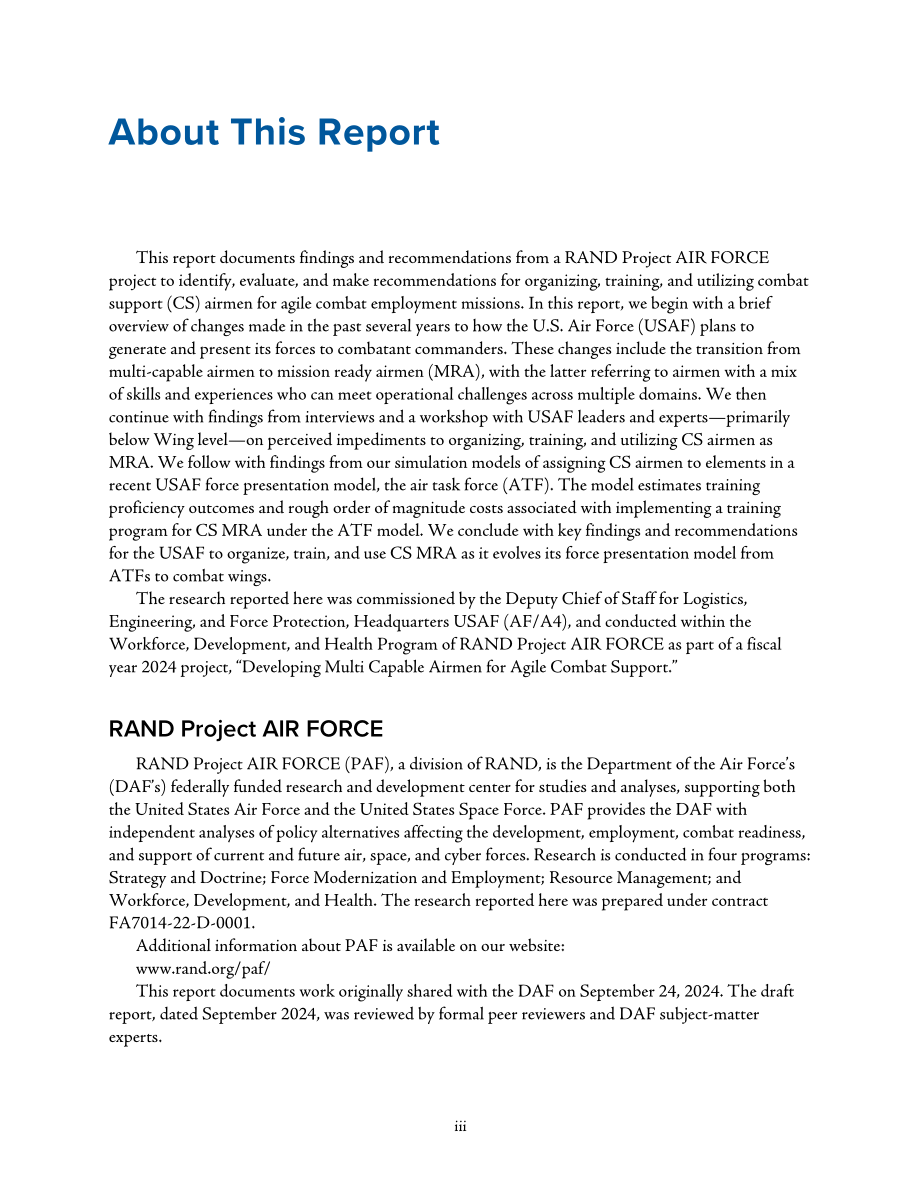 About This Report

This report documents findings and recommendations from a RAND Project AIR FORCE project to identify, evaluate, and make recommendations for organizing, training, and utilizing combat support (CS) airmen for agile combat employment missions. In this report, we begin with a brief overview of changes made in the past several years to how the U.S. Air Force (USAF) plans to generate and present its forces to combatant commanders. These changes include the transition from multi-capable airmen to mission ready airmen (MRA), with the latter referring to airmen with a mix of skills and experiences who can meet operational challenges across multiple domains. We then continue with findings from interviews and a workshop with USAF leaders and experts—primarily below Wing level—on perceived impediments to organizing, training, and utilizing CS airmen as MRA. We follow with findings from our simulation models of assigning CS airmen to elements in a recent USAF force presentation model, the air task force (ATF). The model estimates training proficiency outcomes and rough order of magnitude costs associated with implementing a training program for CS MRA under the ATF model. We conclude with key findings and recommendations for the USAF to organize, train, and use CS MRA as it evolves its force presentation model from ATFs to combat wings.

The research reported here was commissioned by the Deputy Chief of Staff for Logistics, Engineering, and Force Protection, Headquarters USAF (AF/A4), and conducted within the Workforce, Development, and Health Program of RAND Project AIR FORCE as part of a fiscal year 2024 project, "Developing Multi Capable Airmen for Agile Combat Support."

RAND Project AIR FORCE

RAND Project AIR FORCE (PAF), a division of RAND, is the Department of the Air Force's (DAF's) federally funded research and development center for studies and analyses, supporting both the United States Air Force and the United States Space Force. PAF provides the DAF with independent analyses of policy alternatives affecting the development, employment, combat readiness, and support of current and future air, space, and cyber forces. Research is conducted in four programs: Strategy and Doctrine; Force Modernization and Employment; Resource Management; and Workforce, Development, and Health. The research reported here was prepared under contract FA7014-22-D-0001.

Additional information about PAF is available on our website:
www.rand.org/paf/

This report documents work originally shared with the DAF on September 24, 2024. The draft report, dated September 2024, was reviewed by formal peer reviewers and DAF subject-matter experts.

iii